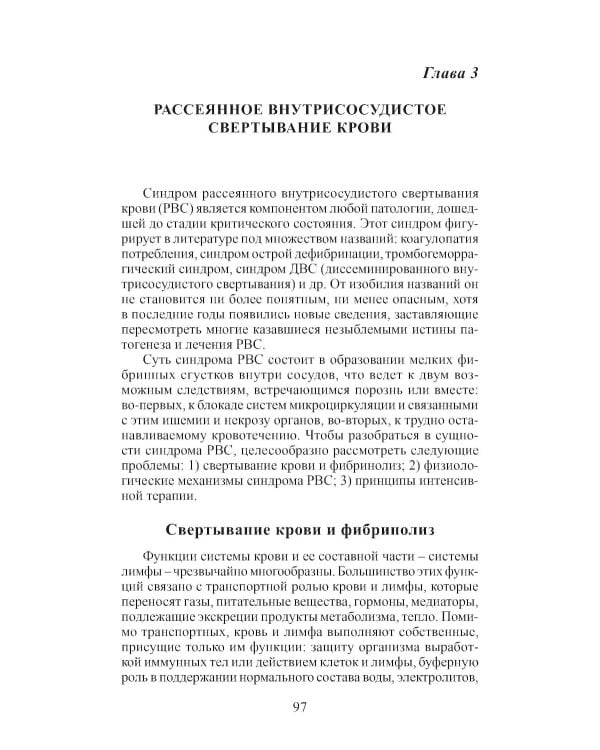 Глава 3

РАССЕЯННОЕ ВНУТРИСОСУДИСТОЕ СВЕРТЫВАНИЕ КРОВИ

Синдром рассеянного внутрисосудистого свертывания крови (РВС) является компонентом любой патологии, дошедшей до стадии критического состояния. Этот синдром фигурирует в литературе под множеством названий: коагулопатия потребления, синдром острой дефибринации, тромбогеморрагический синдром, синдром ДВС (диссеминированного внутрисосудистого свертывания) и др. От изобилия названий он не становится ни более понятным, ни менее опасным, хотя в последние годы появились новые сведения, заставляющие пересмотреть многие казавшиеся незыблемыми истины патогенеза и лечения РВС.

Суть синдрома РВС состоит в образовании мелких фибринных сгустков внутри сосудов, что ведет к двум возможным следствиям, встречающимся порознь или вместе: во-первых, к блокаде систем микроциркуляции и связанными с этим ишемии и некрозу органов, во-вторых, к трудно останавливаемому кровотечению. Чтобы разобраться в сущности синдрома РВС, целесообразно рассмотреть следующие проблемы: 1) свертывание крови и фибринолиз; 2) физиологические механизмы синдрома РВС; 3) принципы интенсивной терапии.

Свертывание крови и фибринолиз

Функции системы крови и ее составной части – системы лимфы – чрезвычайно многообразны. Большинство этих функций связано с транспортной ролью крови и лимфы, которые переносят газы, питательные вещества, гормоны, медиаторы, подлежащие экскреции продукты метаболизма, тепло. Помимо транспортных, кровь и лимфа выполняют собственные, присущие только им функции: защиту организма выработкой иммунных тел или действием клеток и лимфы, буферную роль в поддержании нормального состава воды, электролитов,

97